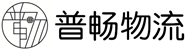 普畅物流